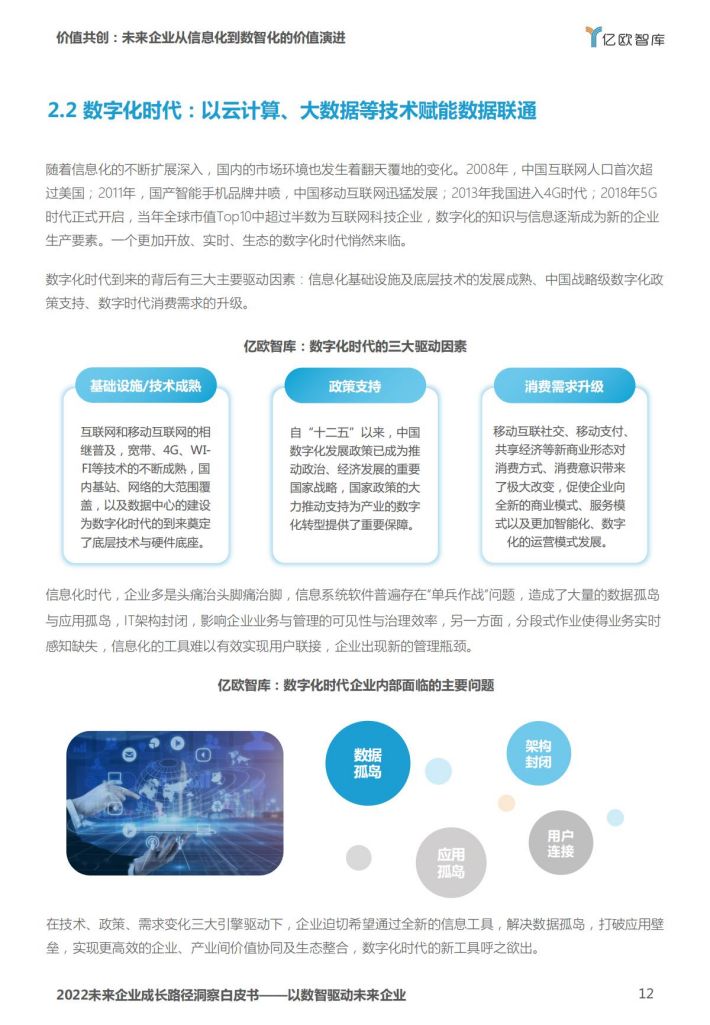 价值共创：未来企业从信息化到数智化的价值演进

亿欧智库

2.2 数字化时代：以云计算、大数据等技术赋能数据联通

随着信息化的不断扩展深入，国内的市场环境也发生着翻天覆地的变化。2008年，中国互联网人口首次超过美国；2011年，国产智能手机品牌井喷，中国移动互联网迅猛发展；2013年我国进入4G时代；2018年5G时代正式开启，当年全球市值Top10中超过半数为互联网科技企业，数字化的知识与信息逐渐成为新的企业生产要素。一个更加开放、实时、生态的数字化时代悄然来临。

数字化时代到来的背后有三大主要驱动因素：信息化基础设施及底层技术的发展成熟、中国战略级数字化政策支持、数字时代消费需求的升级。

亿欧智库：数字化时代的三大驱动因素

基础设施/技术成熟

互联网和移动互联网的相继普及，宽带、4G、WI-FI等技术的不断成熟，国内基站、网络的大范围覆盖，以及数据中心的建设为数字化时代的到来奠定了底层技术与硬件底座。

政策支持

自“十二五”以来，中国数字化发展政策已成为推动政治、经济发展的重要国家战略，国家政策的大力推动支持为产业的数字化转型提供了重要保障。

消费需求升级

移动互联社交、移动支付、共享经济等新商业形态对消费方式、消费意识带来了极大改变，促使企业向全新的商业模式、服务模式以及更加智能化、数字化的运营模式发展。

信息化时代，企业多是头痛治头脚痛治脚，信息系统软件普遍存在“单兵作战”问题，造成了大量的数据孤岛与应用孤岛，IT架构封闭，影响企业业务与管理的可见性与治理效率，另一方面，分段式作业使得业务实时感知缺失，信息化的工具难以有效实现用户联接，企业出现新的管理瓶颈。

亿欧智库：数字化时代企业内部面临的主要问题

数据孤岛

架构封闭

用户连接

应用孤岛

在技术、政策、需求变化三大引擎驱动下，企业迫切希望通过全新的信息工具，解决数据孤岛，打破应用壁垒，实现更高效的企业、产业间价值协同及生态整合，数字化时代的新工具呼之欲出。

2022未来企业成长路径洞察白皮书——以数智驱动未来企业

12